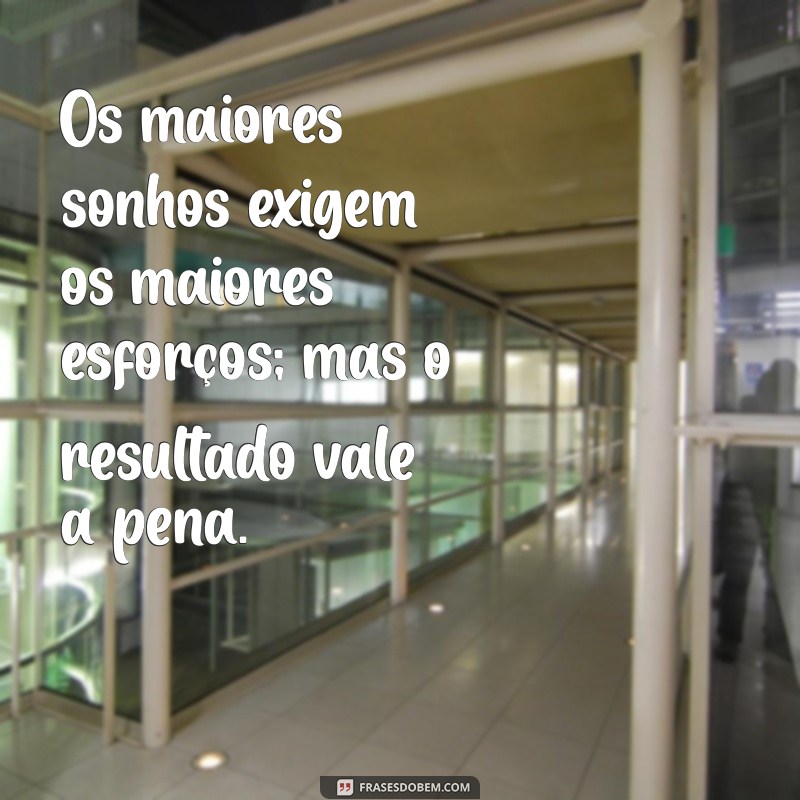 Os maiores sonhos exigem os maiores esforços; mas o resultado vale a pena.

FRASESDOBEM.COM